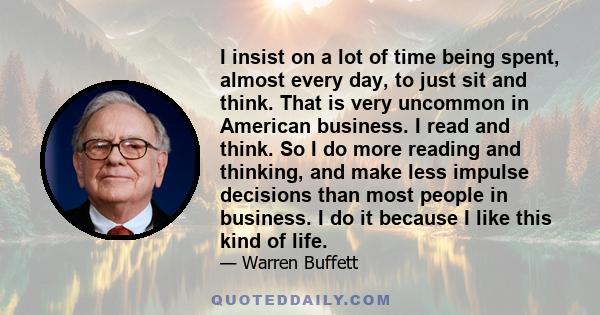 I insist on a lot of time being spent, almost every day, to just sit and think. That is very uncommon in American business. I read and think. So I do more reading and thinking, and make less impulse decisions than most people in business. I do it because I like this kind of life.

— Warren Buffett

QUOTEDDAILY.COM